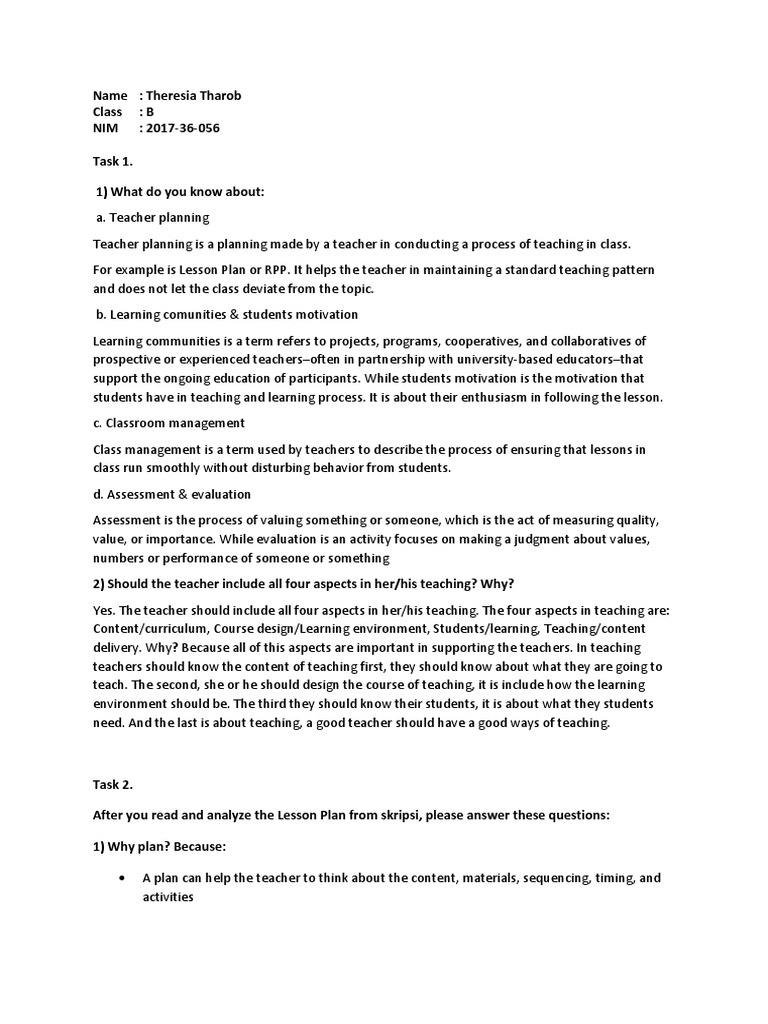 Name : Theresia Tharob
Class : B
NIM : 2017-36-056

Task 1.

1) What do you know about:

a. Teacher planning

Teacher planning is a planning made by a teacher in conducting a process of teaching in class.

For example is Lesson Plan or RPP. It helps the teacher in maintaining a standard teaching pattern and does not let the class deviate from the topic.

b. Learning comunities & students motivation

Learning communities is a term refers to projects, programs, cooperatives, and collaboratives of prospective or experienced teachers–often in partnership with university-based educators–that support the ongoing education of participants. While students motivation is the motivation that students have in teaching and learning process. It is about their enthusiasm in following the lesson.

c. Classroom management

Class management is a term used by teachers to describe the process of ensuring that lessons in class run smoothly without disturbing behavior from students.

d. Assessment & evaluation

Assessment is the process of valuing something or someone, which is the act of measuring quality, value, or importance. While evaluation is an activity focuses on making a judgment about values, numbers or performance of someone or something

2) Should the teacher include all four aspects in her/his teaching? Why?

Yes. The teacher should include all four aspects in her/his teaching. The four aspects in teaching are: Content/curriculum, Course design/Learning environment, Students/learning, Teaching/content delivery. Why? Because all of this aspects are important in supporting the teachers. In teaching teachers should know the content of teaching first, they should know about what they are going to teach. The second, she or he should design the course of teaching, it is include how the learning environment should be. The third they should know their students, it is about what they students need. And the last is about teaching, a good teacher should have a good ways of teaching.

Task 2.

After you read and analyze the Lesson Plan from skripsi, please answer these questions:

1) Why plan? Because:

• A plan can help the teacher to think about the content, materials, sequencing, timing, and activities